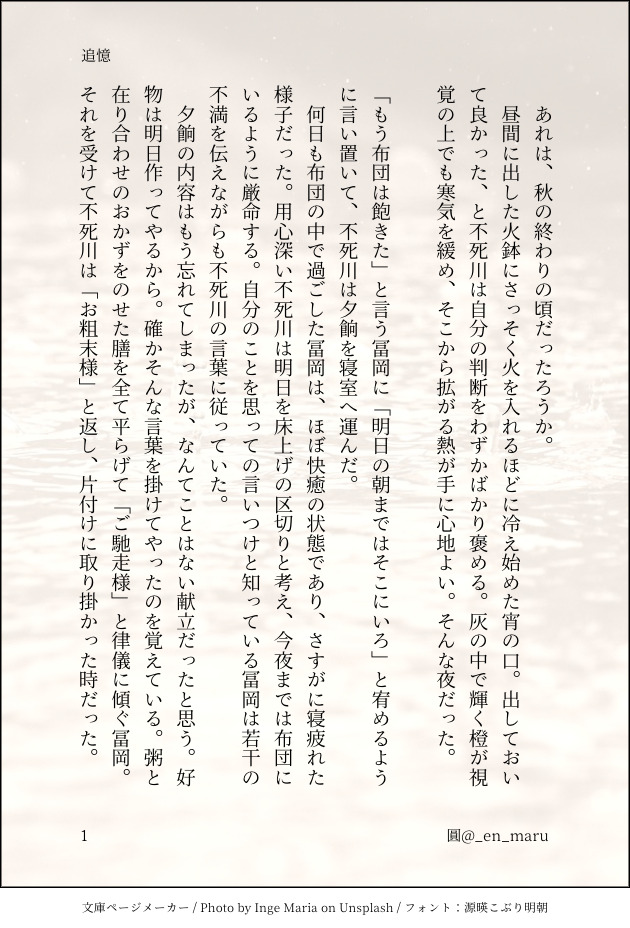 追憶

あれは、秋の終わりの頃だったろうか。

昼間に出した火鉢にさっそく火を入れるほどに冷え始めた宵の口。出しておいて良かった、と不死川は自分の判断をわずかばかり褒める。灰の中で輝く橙が視覚の上でも寒気を緩め、そこから拡がる熱が手に心地よい。そんな夜だった。

「もう布団は飽きた」と言う冨岡に「明日の朝まではそこにいろ」と宥めるように言い置いて、不死川は夕餉を寝室へ運んだ。

何日も布団の中で過ごした冨岡は、ほぼ快癒の状態であり、さすがに寝疲れた様子だった。用心深い不死川は明日を床上げの区切りと考え、今夜までは布団にいるように厳命する。自分のことを思っての言いつけと知っている冨岡は若干の不満を伝えながらも不死川の言葉に従っていた。

夕餉の内容はもう忘れてしまったが、なんてことはない献立だったと思う。好物は明日作ってやるから。確かそんな言葉を掛けてやったのを覚えている。粥と在り合わせのおかずをのせた膳を全て平らげて「ご馳走様」と律儀に傾ぐ冨岡。それを受けて不死川は「お粗末様」と返し、片付けに取り掛かった時だった。

1

圓@_en_maru

文庫ページメーカー / Photo by Inge Maria on Unsplash / フォント：源暎こぶり明朝